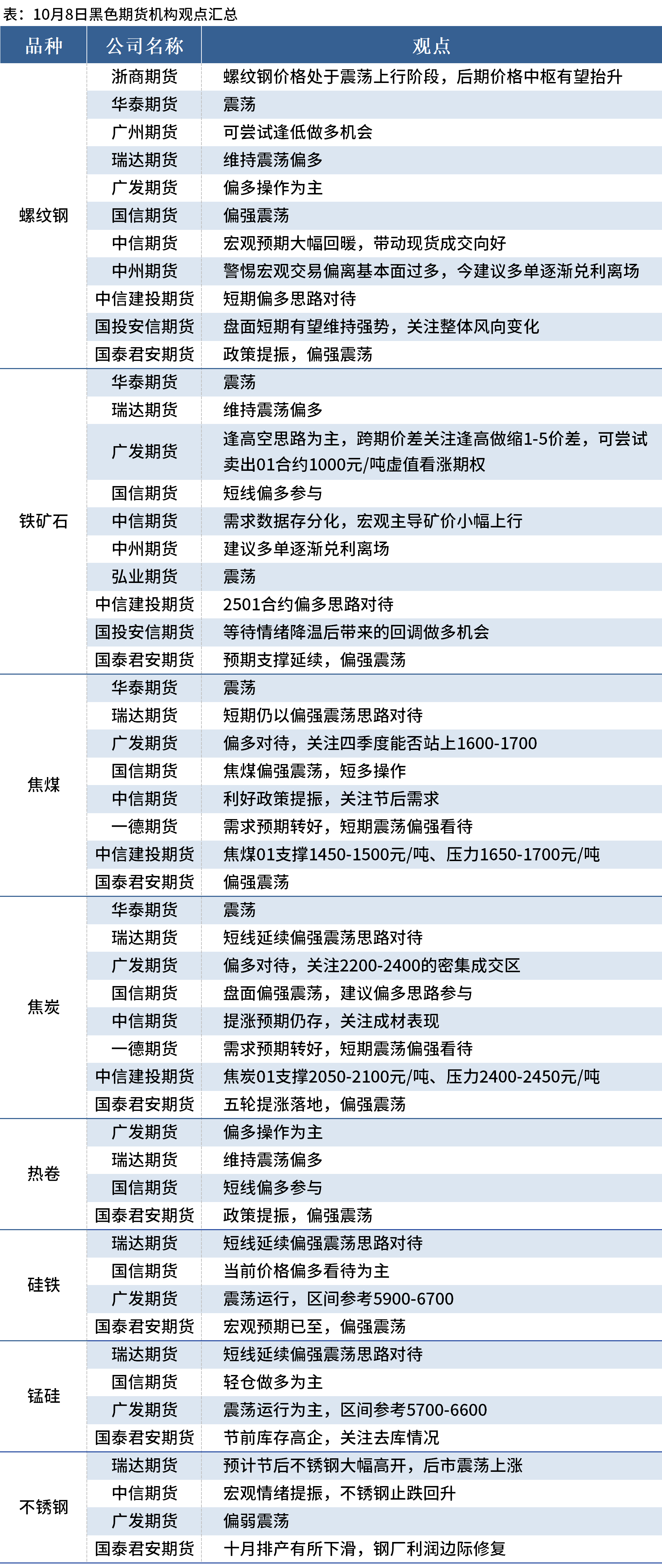 表：10月8日黑色期货机构观点汇总

| 品种 | 公司名称 | 观点 |
|---|---|---|
| 螺纹钢 | 浙商期货 | 螺纹钢价格处于震荡上行阶段，后期价格中枢有望抬升 |
| | 华泰期货 | 震荡 |
| | 广州期货 | 可尝试逢低做多机会 |
| | 瑞达期货 | 维持震荡偏多 |
| | 广发期货 | 偏多操作为主 |
| | 国信期货 | 偏强震荡 |
| | 中信期货 | 宏观预期大幅回暖，带动现货成交向好 |
| | 中州期货 | 警惕宏观交易偏离基本面过多，今建议多单逐渐兑利离场 |
| | 中信建投期货 | 短期偏多思路对待 |
| | 国投安信期货 | 盘面短期有望维持强势，关注整体风向变化 |
| | 国泰君安期货 | 政策提振，偏强震荡 |
| 铁矿石 | 华泰期货 | 震荡 |
| | 瑞达期货 | 维持震荡偏多 |
| | 广发期货 | 逢高空思路为主，跨期价差关注逢高做缩1-5价差，可尝试卖出01合约1000元/吨虚值看涨期权 |
| | 国信期货 | 短线偏多参与 |
| | 中信期货 | 需求数据存分化，宏观主导矿价小幅上行 |
| | 中州期货 | 建议多单逐渐兑利离场 |
| | 弘业期货 | 震荡 |
| | 中信建投期货 | 2501合约偏多思路对待 |
| | 国投安信期货 | 等待情绪降温后带来的回调做多机会 |
| | 国泰君安期货 | 预期支撑延续，偏强震荡 |
| 焦煤 | 华泰期货 | 震荡 |
| | 瑞达期货 | 短期仍以偏强震荡思路对待 |
| | 广发期货 | 偏多对待，关注四季度能否站上1600-1700 |
| | 国信期货 | 焦煤偏强震荡，短多操作 |
| | 中信期货 | 利好政策提振，关注节后需求 |
| | 一德期货 | 需求预期转好，短期震荡偏强看待 |
| | 中信建投期货 | 焦煤01支撑1450-1500元/吨、压力1650-1700元/吨 |
| | 国泰君安期货 | 偏强震荡 |
| 焦炭 | 华泰期货 | 震荡 |
| | 瑞达期货 | 短线延续偏强震荡思路对待 |
| | 广发期货 | 偏多对待，关注2200-2400的密集成交区 |
| | 国信期货 | 盘面偏强震荡，建议偏多思路参与 |
| | 中信期货 | 提涨预期仍存，关注成材表现 |
| | 一德期货 | 需求预期转好，短期震荡偏强看待 |
| | 中信建投期货 | 焦炭01支撑2050-2100元/吨、压力2400-2450元/吨 |
| | 国泰君安期货 | 五轮提涨落地，偏强震荡 |
| 热卷 | 广发期货 | 偏多操作为主 |
| | 瑞达期货 | 维持震荡偏多 |
| | 国信期货 | 短线偏多参与 |
| | 国泰君安期货 | 政策提振，偏强震荡 |
| 硅铁 | 瑞达期货 | 短线延续偏强震荡思路对待 |
| | 国信期货 | 当前价格偏多看待为主 |
| | 广发期货 | 震荡运行，区间参考5900-6700 |
| | 国泰君安期货 | 宏观预期已至，偏强震荡 |
| 锰硅 | 瑞达期货 | 短线延续偏强震荡思路对待 |
| | 国信期货 | 轻仓做多为主 |
| | 广发期货 | 震荡运行为主，区间参考5700-6600 |
| | 国泰君安期货 | 节前库存高企，关注去库情况 |
| 不锈钢 | 瑞达期货 | 预计节后不锈钢大幅高开，后市震荡上涨 |
| | 中信期货 | 宏观情绪提振，不锈钢止跌回升 |
| | 广发期货 | 偏弱震荡 |
| | 国泰君安期货 | 十月排产有所下滑，钢厂利润边际修复 |